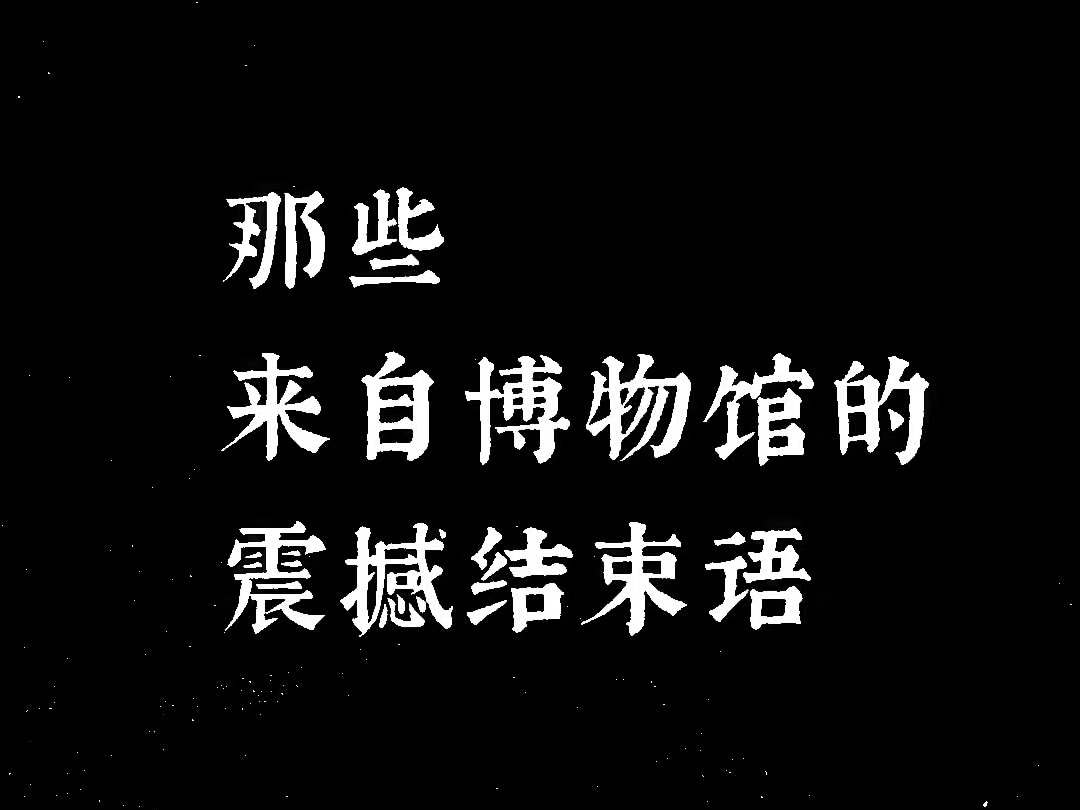 那些
来自博物馆的
震撼结束语